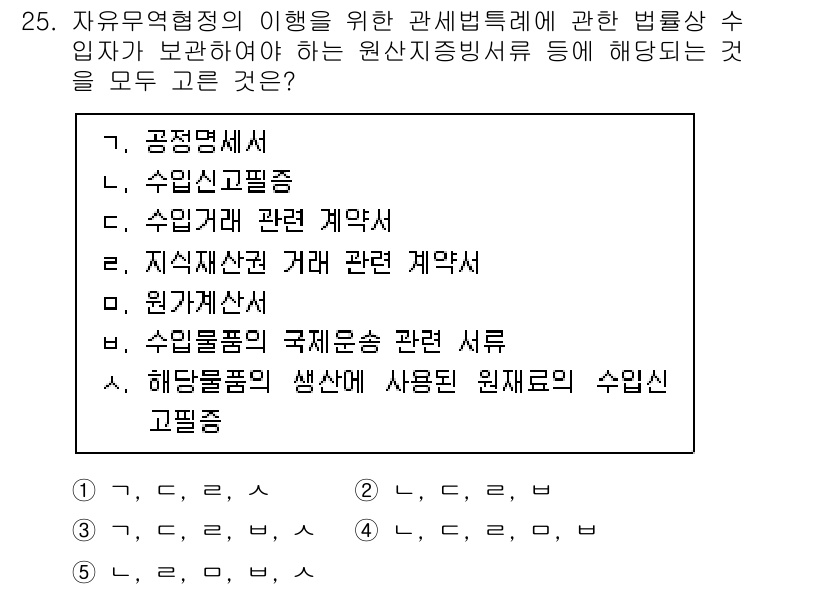 25. 자유무역협정의 이행을 위한 관세법특례에 관한 법률상 수입자가 보관하여야 하는 원산지증빙서류 등에 해당되는 것을 모두 고른 것은?

ㄱ. 공정명세서
ㄴ. 수입신고필증
ㄷ. 수입거래 관련 계약서
ㄹ. 지식재산권 거래 관련 계약서
ㅁ. 원가계산서
ㅂ. 수입물품의 국제운송 관련 서류
ㅅ. 해당물품의 생산에 사용된 원재료의 수입신고필증

① ㄱ, ㄷ, ㄹ, ㅅ
② ㄴ, ㄷ, ㄹ, ㅂ
③ ㄱ, ㄷ, ㄹ, ㅂ, ㅅ
④ ㄴ, ㄷ, ㄹ, ㅁ, ㅂ
⑤ ㄴ, ㄹ, ㅁ, ㅂ, ㅅ